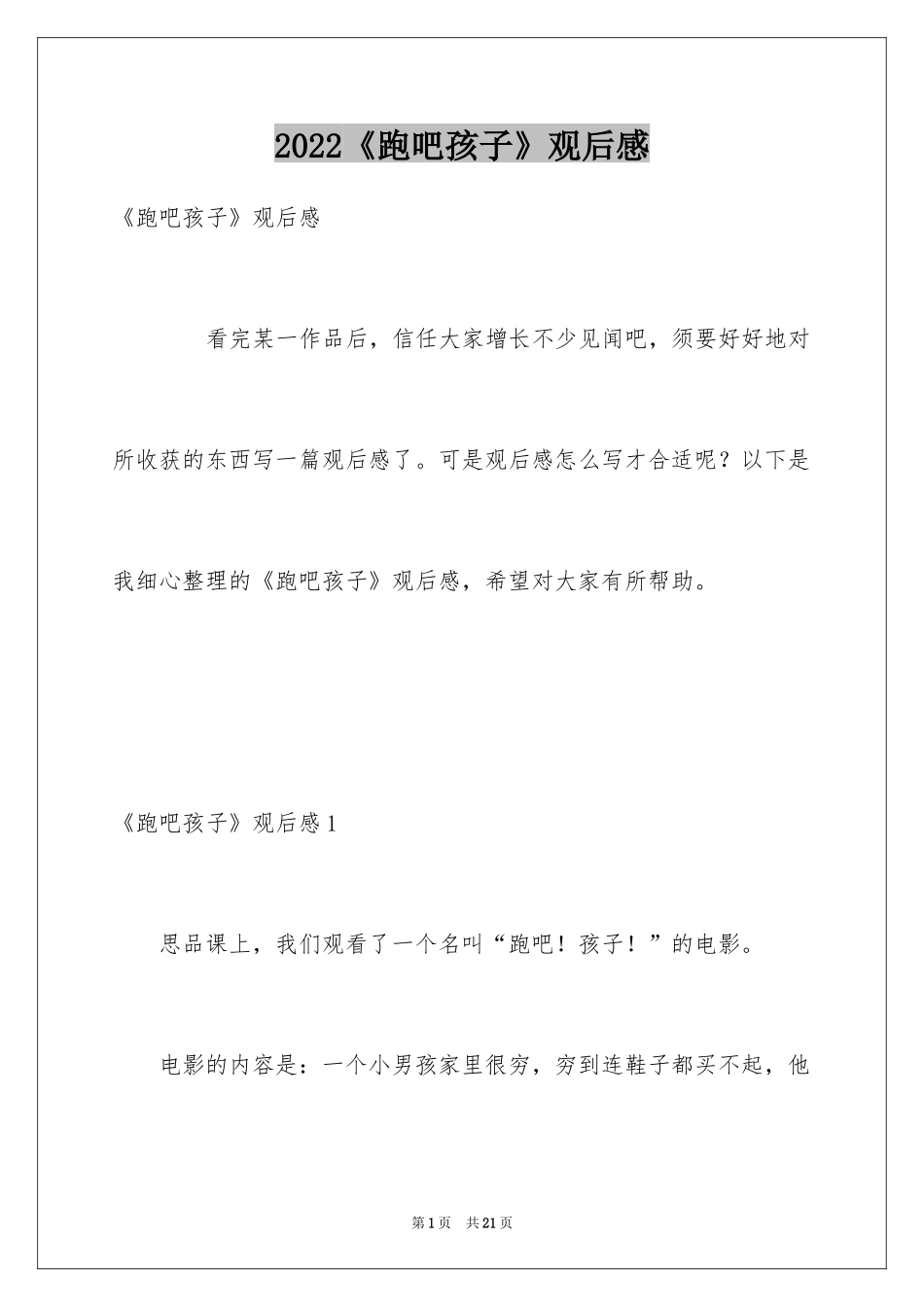 2022《跑吧孩子》观后感

《跑吧孩子》观后感

看完某一作品后，信任大家增长不少见闻吧，须要好好地对所收获的东西写一篇观后感了。可是观后感怎么写才合适呢？以下是我细心整理的《跑吧孩子》观后感，希望对大家有所帮助。

《跑吧孩子》观后感1

思品课上，我们观看了一个名叫“跑吧！孩子！”的电影。

电影的内容是：一个小男孩家里很穷，穷到连鞋子都买不起，他

第1页 共21页